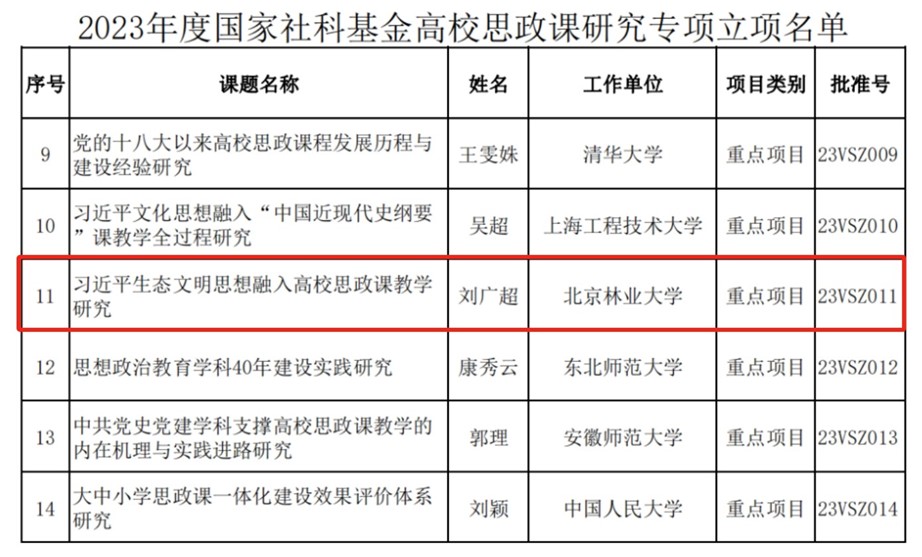 2023年度国家社科基金高校思政课研究专项立项名单

| 序号 | 课题名称 | 姓名 | 工作单位 | 项目类别 | 批准号 |
|---|---|---|---|---|---|
| 9 | 党的十八大以来高校思政课程发展历程与建设经验研究 | 王雯姝 | 清华大学 | 重点项目 | 23VSZ009 |
| 10 | 习近平文化思想融入“中国近现代史纲要”课教学全过程研究 | 吴超 | 上海工程技术大学 | 重点项目 | 23VSZ010 |
| 11 | 习近平生态文明思想融入高校思政课教学研究 | 刘广超 | 北京林业大学 | 重点项目 | 23VSZ011 |
| 12 | 思想政治教育学科40年建设实践研究 | 康秀云 | 东北师范大学 | 重点项目 | 23VSZ012 |
| 13 | 中共党史党建学科支撑高校思政课教学的内在机理与实践进路研究 | 郭理 | 安徽师范大学 | 重点项目 | 23VSZ013 |
| 14 | 大中小学思政课一体化建设效果评价体系研究 | 刘颖 | 中国人民大学 | 重点项目 | 23VSZ014 |